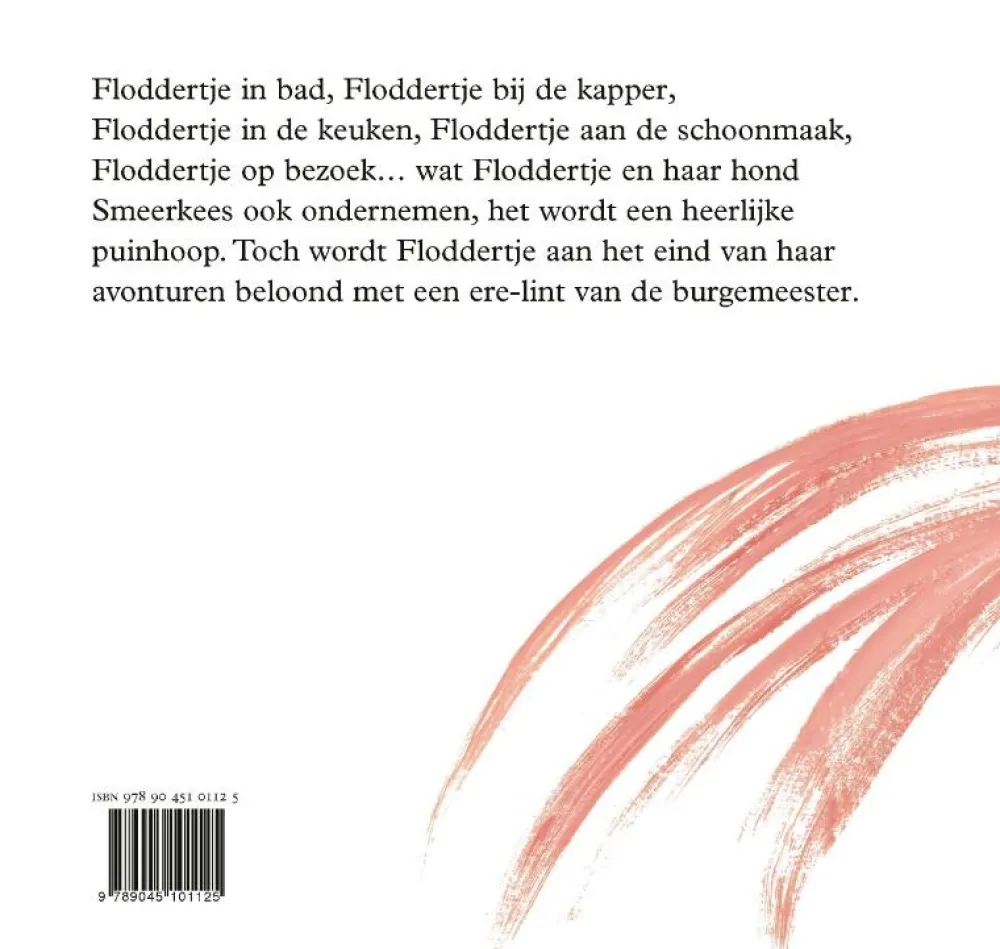 Floddertje in bad, Floddertje bij de kapper, Floddertje in de keuken, Floddertje aan de schoonmaak, Floddertje op bezoek… wat Floddertje en haar hond Smeerkees ook ondernemen, het wordt een heerlijke puinhoop. Toch wordt Floddertje aan het eind van haar avonturen beloond met een ere-lint van de burgemeester.

ISBN 978 90 451 0112 5

9 789045 101125